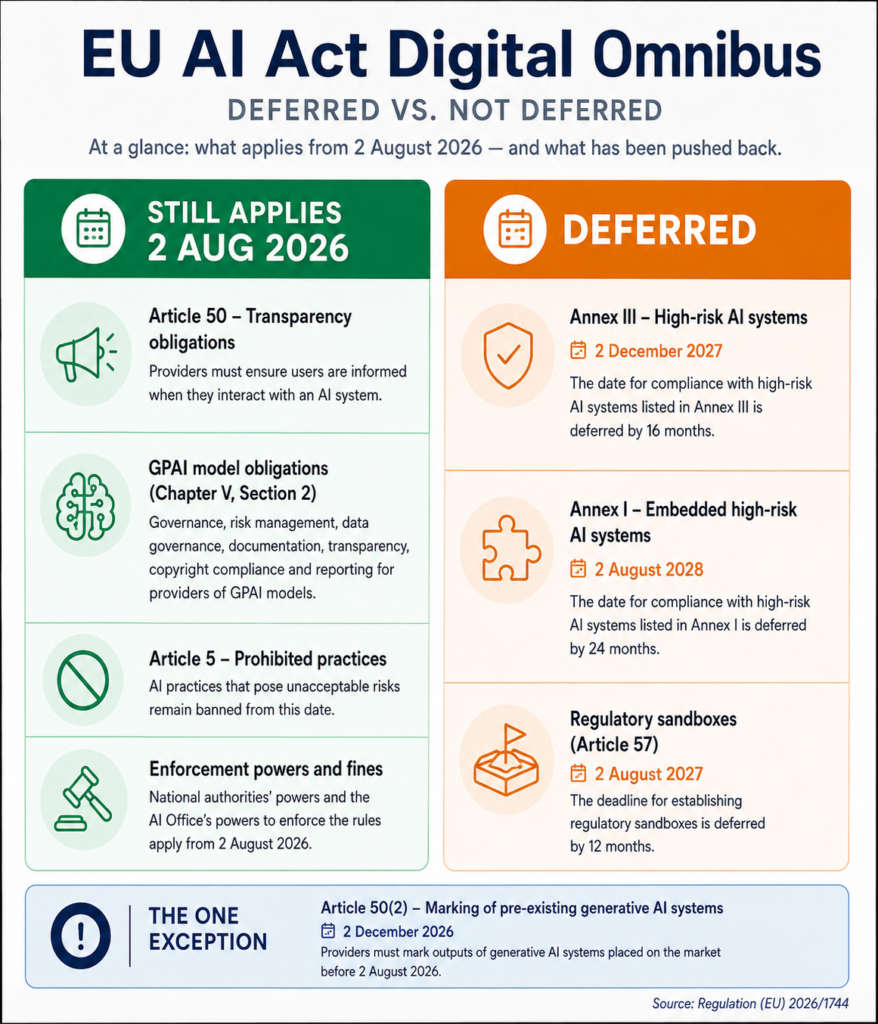 EU AI Act Digital Omnibus

DEFERRED VS. NOT DEFERRED

At a glance: what applies from 2 August 2026 — and what has been pushed back.

STILL APPLIES 2 AUG 2026

Article 50 – Transparency obligations
Providers must ensure users are informed when they interact with an AI system.

GPAI model obligations (Chapter V, Section 2)
Governance, risk management, data governance, documentation, transparency, copyright compliance and reporting for providers of GPAI models.

Article 5 – Prohibited practices
AI practices that pose unacceptable risks remain banned from this date.

Enforcement powers and fines
National authorities' powers and the AI Office's powers to enforce the rules apply from 2 August 2026.

DEFERRED

Annex III – High-risk AI systems
2 December 2027
The date for compliance with high-risk AI systems listed in Annex III is deferred by 16 months.

Annex I – Embedded high-risk AI systems
2 August 2028
The date for compliance with high-risk AI systems listed in Annex I is deferred by 24 months.

Regulatory sandboxes (Article 57)
2 August 2027
The deadline for establishing regulatory sandboxes is deferred by 12 months.

THE ONE EXCEPTION

Article 50(2) – Marking of pre-existing generative AI systems
2 December 2026
Providers must mark outputs of generative AI systems placed on the market before 2 August 2026.

Source: Regulation (EU) 2026/1744